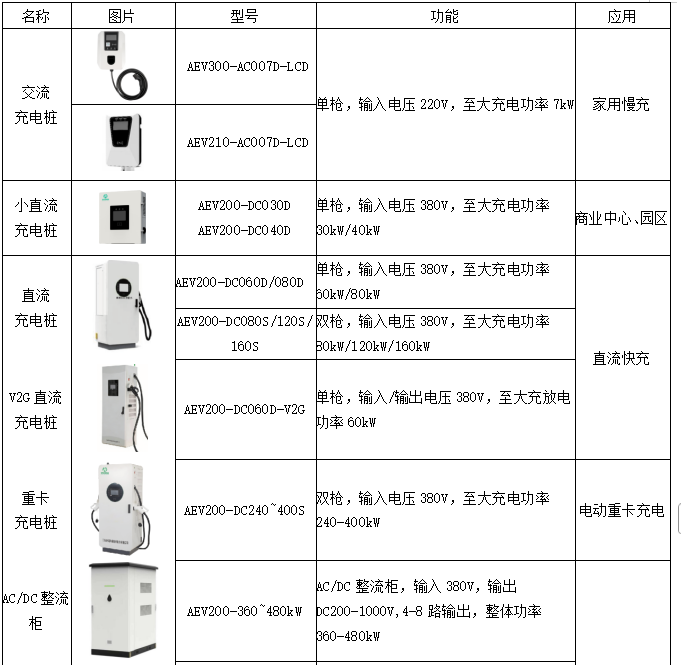 | 名称 | 图片 | 型号 | 功能 | 应用 |
|---|---|---|---|---|
| 交流充电桩 | | AEV300-AC007D-LCD | 单枪，输入电压 220V，至大充电功率 7kW | 家用慢充 |
| | | AEV210-AC007D-LCD | | |
| 小直流充电桩 | | AEV200-DC030D AEV200-DC040D | 单枪，输入电压 380V，至大充电功率 30kW/40kW | 商业中心、园区 |
| 直流充电桩 | | AEV200-DC060D/080D | 单枪，输入电压 380V，至大充电功率 60kW/80kW | 直流快充 |
| | | AEV200-DC080S/120S/160S | 双枪，输入电压 380V，至大充电功率 80kW/120kW/160kW | |
| V2G 直流充电桩 | | AEV200-DC060D-V2G | 单枪，输入/输出电压 380V，至大充放电功率 60kW | |
| 重卡充电桩 | | AEV200-DC240~400S | 双枪，输入电压 380V，至大充电功率 240-400kW | 电动重卡充电 |
| AC/DC 整流柜 | | AEV200-360~480kW | AC/DC 整流柜，输入 380V，输出 DC200-1000V，4-8 路输出，整体功率 360-480kW | |